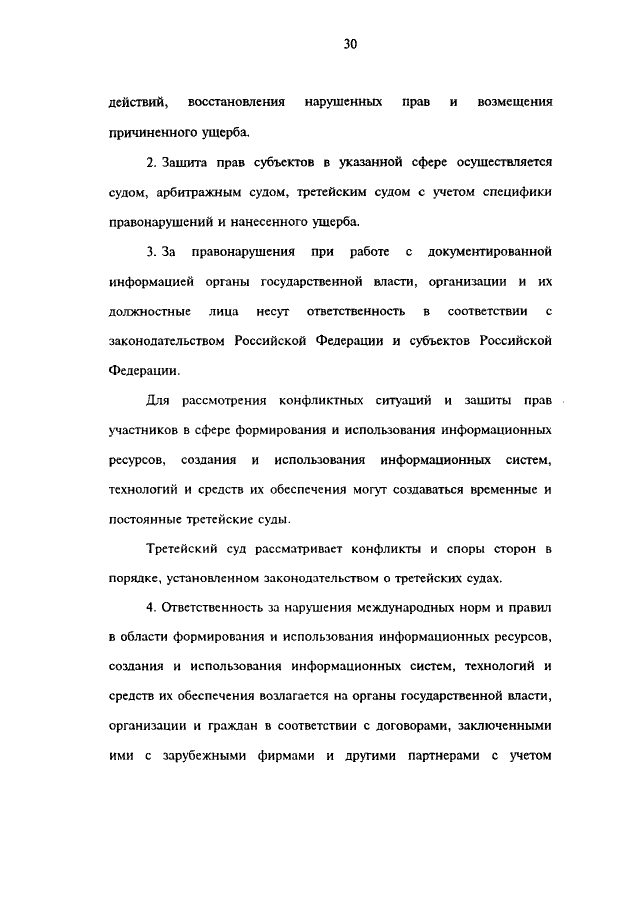 30

действий, восстановления нарушенных прав и возмещения причиненного ущерба.

2. Защита прав субъектов в указанной сфере осуществляется судом, арбитражным судом, третейским судом с учетом специфики правонарушений и нанесенного ущерба.

3. За правонарушения при работе с документированной информацией органы государственной власти, организации и их должностные лица несут ответственность в соответствии с законодательством Российской Федерации и субъектов Российской Федерации.

Для рассмотрения конфликтных ситуаций и защиты прав участников в сфере формирования и использования информационных ресурсов, создания и использования информационных систем, технологий и средств их обеспечения могут создаваться временные и постоянные третейские суды.

Третейский суд рассматривает конфликты и споры сторон в порядке, установленном законодательством о третейских судах.

4. Ответственность за нарушения международных норм и правил в области формирования и использования информационных ресурсов, создания и использования информационных систем, технологий и средств их обеспечения возлагается на органы государственной власти, организации и граждан в соответствии с договорами, заключенными ими с зарубежными фирмами и другими партнерами с учетом